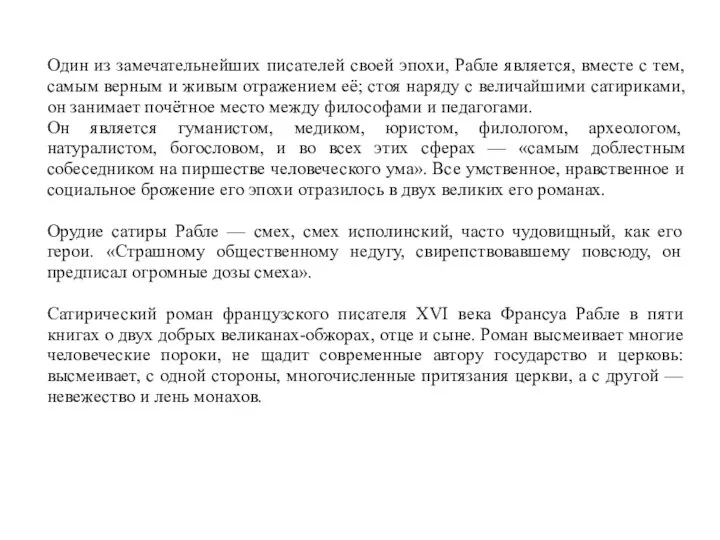 Один из замечательнейших писателей своей эпохи, Рабле является, вместе с тем, самым верным и живым отражением её; стоя наряду с величайшими сатириками, он занимает почётное место между философами и педагогами.
Он является гуманистом, медиком, юристом, филологом, археологом, натуралистом, богословом, и во всех этих сферах — «самым доблестным собеседником на пиршестве человеческого ума». Все умственное, нравственное и социальное брожение его эпохи отразилось в двух великих его романах.

Орудие сатиры Рабле — смех, смех исполинский, часто чудовищный, как его герои. «Страшному общественному недугу, свирепствовавшему повсюду, он предписал огромные дозы смеха».

Сатирический роман французского писателя XVI века Франсуа Рабле в пяти книгах о двух добрых великанах-обжорах, отце и сыне. Роман высмеивает многие человеческие пороки, не щадит современные автору государство и церковь: высмеивает, с одной стороны, многочисленные притязания церкви, а с другой — невежество и лень монахов.